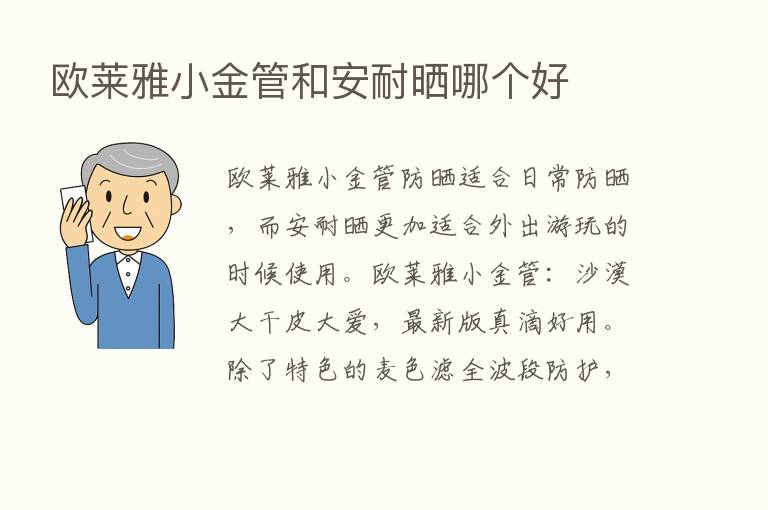 欧莱雅小金管和安耐晒哪个好

欧莱雅小金管防晒适合日常防晒，而安耐晒更加适合外出游玩的时候使用。欧莱雅小金管：沙漠大干皮大爱，最新版真滴好用。除了特色的麦色滤全波段防护，